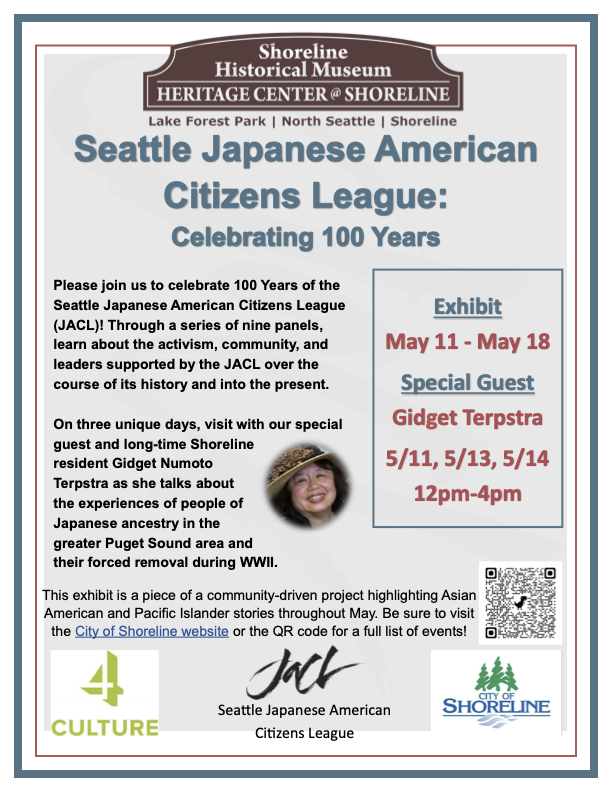 Shoreline Historical Museum
HERITAGE CENTER @ SHORELINE
Lake Forest Park | North Seattle | Shoreline

Seattle Japanese American Citizens League:
Celebrating 100 Years

Please join us to celebrate 100 Years of the Seattle Japanese American Citizens League (JACL)! Through a series of nine panels, learn about the activism, community, and leaders supported by the JACL over the course of its history and into the present.

On three unique days, visit with our special guest and long-time Shoreline resident Gidget Numoto Terpstra as she talks about the experiences of people of Japanese ancestry in the greater Puget Sound area and their forced removal during WWII.

Exhibit
May 11 - May 18
Special Guest
Gidget Terpstra
5/11, 5/13, 5/14
12pm-4pm

This exhibit is a piece of a community-driven project highlighting Asian American and Pacific Islander stories throughout May. Be sure to visit the City of Shoreline website or the QR code for a full list of events!

4
CULTURE

JACL
Seattle Japanese American Citizens League

CITY OF
SHORELINE